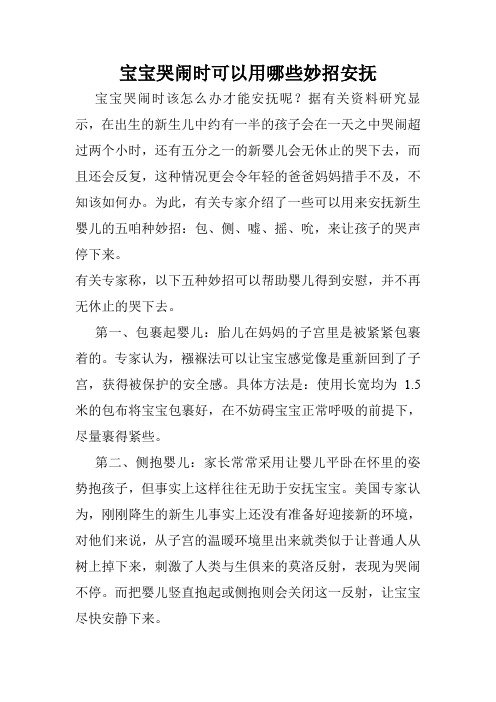 宝宝哭闹时可以用哪些妙招安抚

宝宝哭闹时该怎么办才能安抚呢？据有关资料研究显示，在出生的新生儿中约有一半的孩子会在一天之中哭闹超过两个小时，还有五分之一的新婴儿会无休止的哭下去，而且还会反复，这种情况更会令年轻的爸爸妈妈措手不及，不知该如何办。为此，有关专家介绍了一些可以用来安抚新生婴儿的五咱种妙招：包、侧、嘘、摇、吮，来让孩子的哭声停下来。

有关专家称，以下五种妙招可以帮助婴儿得到安慰，并不再无休止的哭下去。

第一、包裹起婴儿：胎儿在妈妈的子宫里是被紧紧包裹着的。专家认为，襁褓法可以让宝宝感觉像是重新回到了子宫，获得被保护的安全感。具体方法是：使用长宽均为 1.5 米的包布将宝宝包裹好，在不妨碍宝宝正常呼吸的前提下，尽量裹得紧些。

第二、侧抱婴儿：家长常常采用让婴儿平卧在怀里的姿势抱孩子，但事实上这样往往无助于安抚宝宝。美国专家认为，刚刚降生的新生儿事实上还没有准备好迎接新的环境，对他们来说，从子宫的温暖环境里出来就类似于让普通人从树上掉下来，刺激了人类与生俱来的莫洛反射，表现为哭闹不停。而把婴儿竖直抱起或侧抱则会关闭这一反射，让宝宝尽快安静下来。